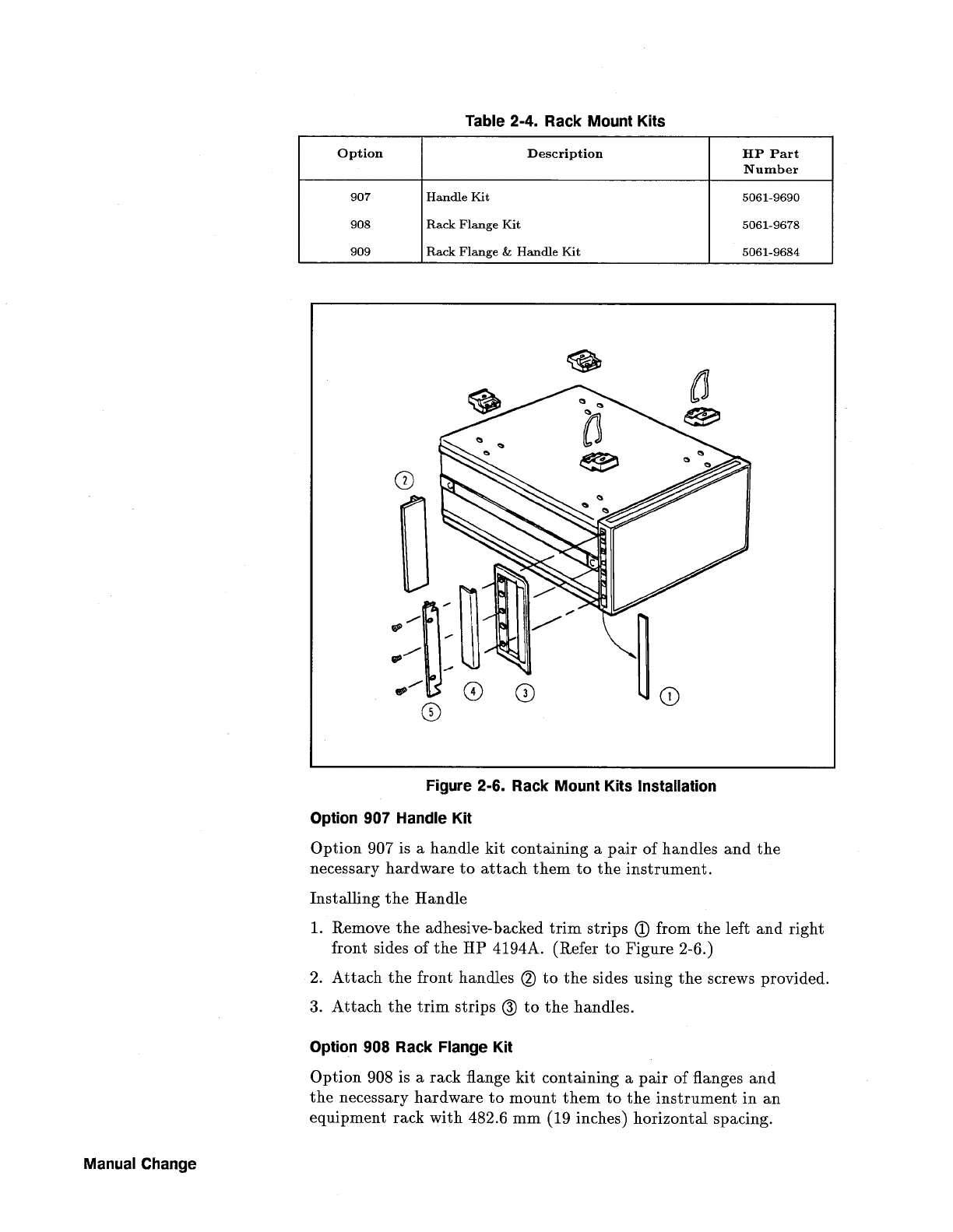 Table 2-4. Rack Mount Kits

| Option | Description | HP Part Number |
|---|---|---|
| 907 | Handle Kit | 5061-9690 |
| 908 | Rack Flange Kit | 5061-9678 |
| 909 | Rack Flange & Handle Kit | 5061-9684 |

2

4 3 1

5

Figure 2-6. Rack Mount Kits Installation

Option 907 Handle Kit

Option 907 is a handle kit containing a pair of handles and the necessary hardware to attach them to the instrument.

Installing the Handle

1. Remove the adhesive-backed trim strips ① from the left and right front sides of the HP 4194A. (Refer to Figure 2-6.)

2. Attach the front handles ② to the sides using the screws provided.

3. Attach the trim strips ③ to the handles.

Option 908 Rack Flange Kit

Option 908 is a rack flange kit containing a pair of flanges and the necessary hardware to mount them to the instrument in an equipment rack with 482.6 mm (19 inches) horizontal spacing.

Manual Change